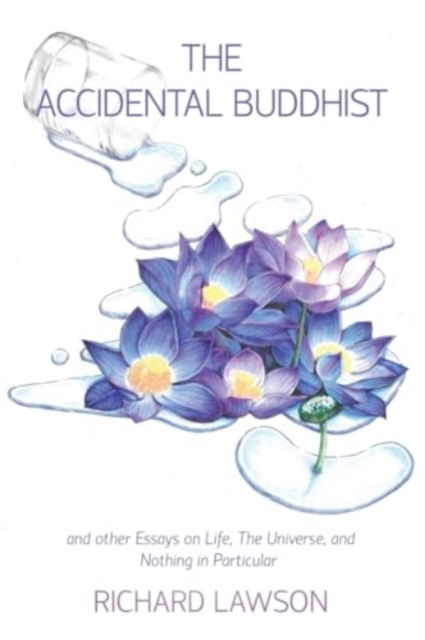 THE ACCIDENTAL BUDDHIST

and other Essays on Life, The Universe, and Nothing in Particular

RICHARD LAWSON